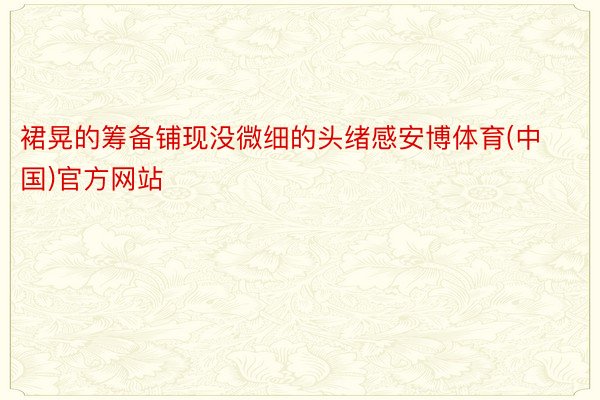 裙晃的筹备铺现没微细的头绪感安博体育(中国)官方网站